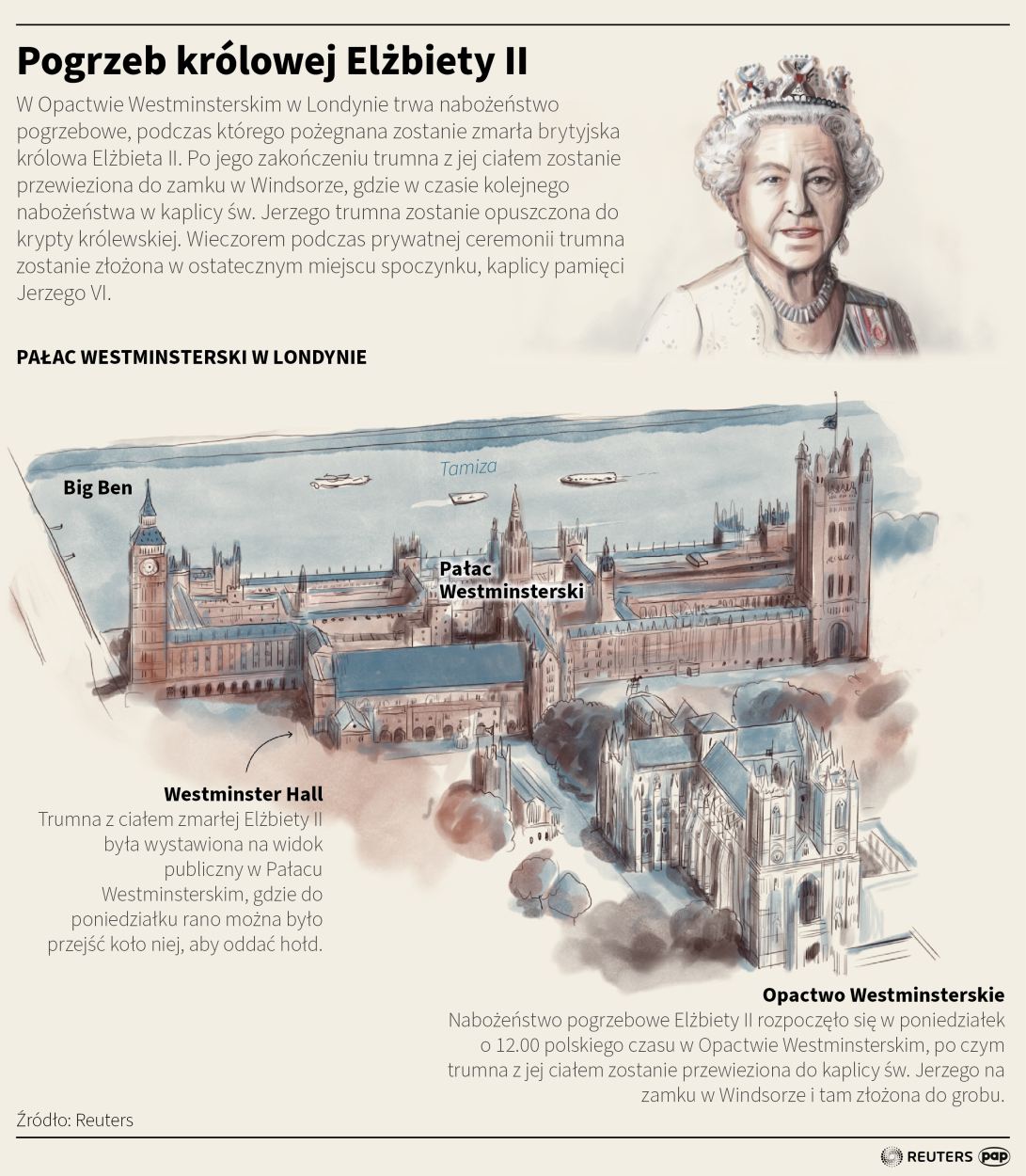 Pogrzeb królowej Elżbiety II

W Opactwie Westminsterskim w Londynie trwa nabożeństwo pogrzebowe, podczas którego pożegnana zostanie zmarła brytyjska królowa Elżbieta II. Po jego zakończeniu trumna z jej ciałem zostanie przewieziona do zamku w Windsorze, gdzie w czasie kolejnego nabożeństwa w kaplicy św. Jerzego trumna zostanie opuszczona do krypty królewskiej. Wieczorem podczas prywatnej ceremonii trumna zostanie złożona w ostatecznym miejscu spoczynku, kaplicy pamięci Jerzego VI.

PAŁAC WESTMINSTERSKI W LONDYNIE

Tamiza

Big Ben

Pałac Westminsterski

Westminster Hall
Trumna z ciałem zmarłej Elżbiety II była wystawiona na widok publiczny w Pałacu Westminsterskim, gdzie do poniedziałku rano można było przejść koło niej, aby oddać hołd.

Opactwo Westminsterskie
Nabożeństwo pogrzebowe Elżbiety II rozpoczęło się w poniedziałek o 12.00 polskiego czasu w Opactwie Westminsterskim, po czym trumna z jej ciałem zostanie przewieziona do kaplicy św. Jerzego na zamku w Windsorze i tam złożona do grobu.

Źródło: Reuters

REUTERS pap